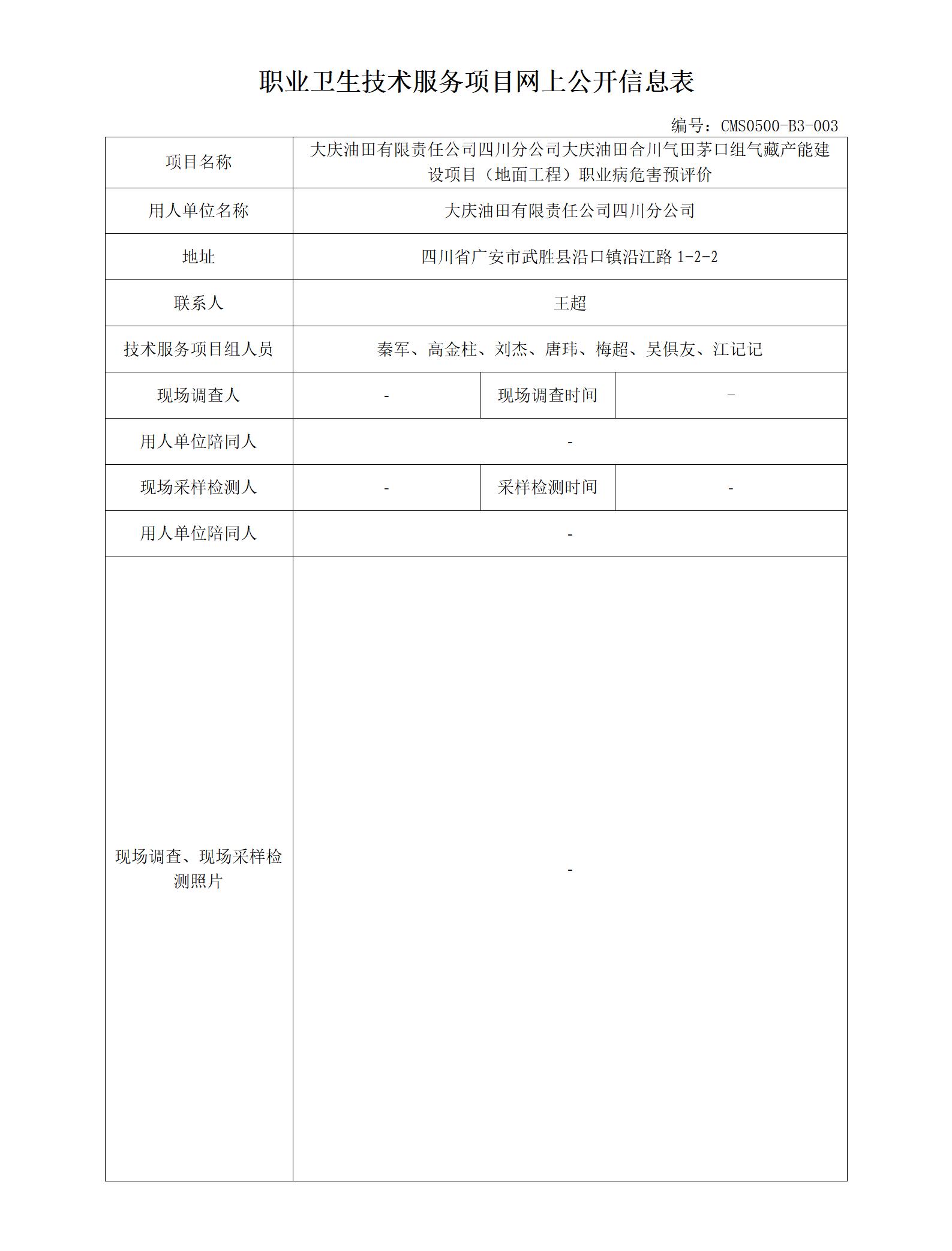 职业卫生技术服务项目网上公开信息表

编号：CMS0500-B3-003

| 项目名称 | 大庆油田有限责任公司四川分公司大庆油田合川气田茅口组气藏产能建设项目（地面工程）职业病危害预评价 | | |
|---|---|---|---|
| 用人单位名称 | 大庆油田有限责任公司四川分公司 | | |
| 地址 | 四川省广安市武胜县沿口镇沿江路 1-2-2 | | |
| 联系人 | 王超 | | |
| 技术服务项目组人员 | 秦军、高金柱、刘杰、唐玮、梅超、吴俱友、江记记 | | |
| 现场调查人 | - | 现场调查时间 | - |
| 用人单位陪同人 | - | | |
| 现场采样检测人 | - | 采样检测时间 | - |
| 用人单位陪同人 | - | | |
| 现场调查、现场采样检测照片 | - | | |